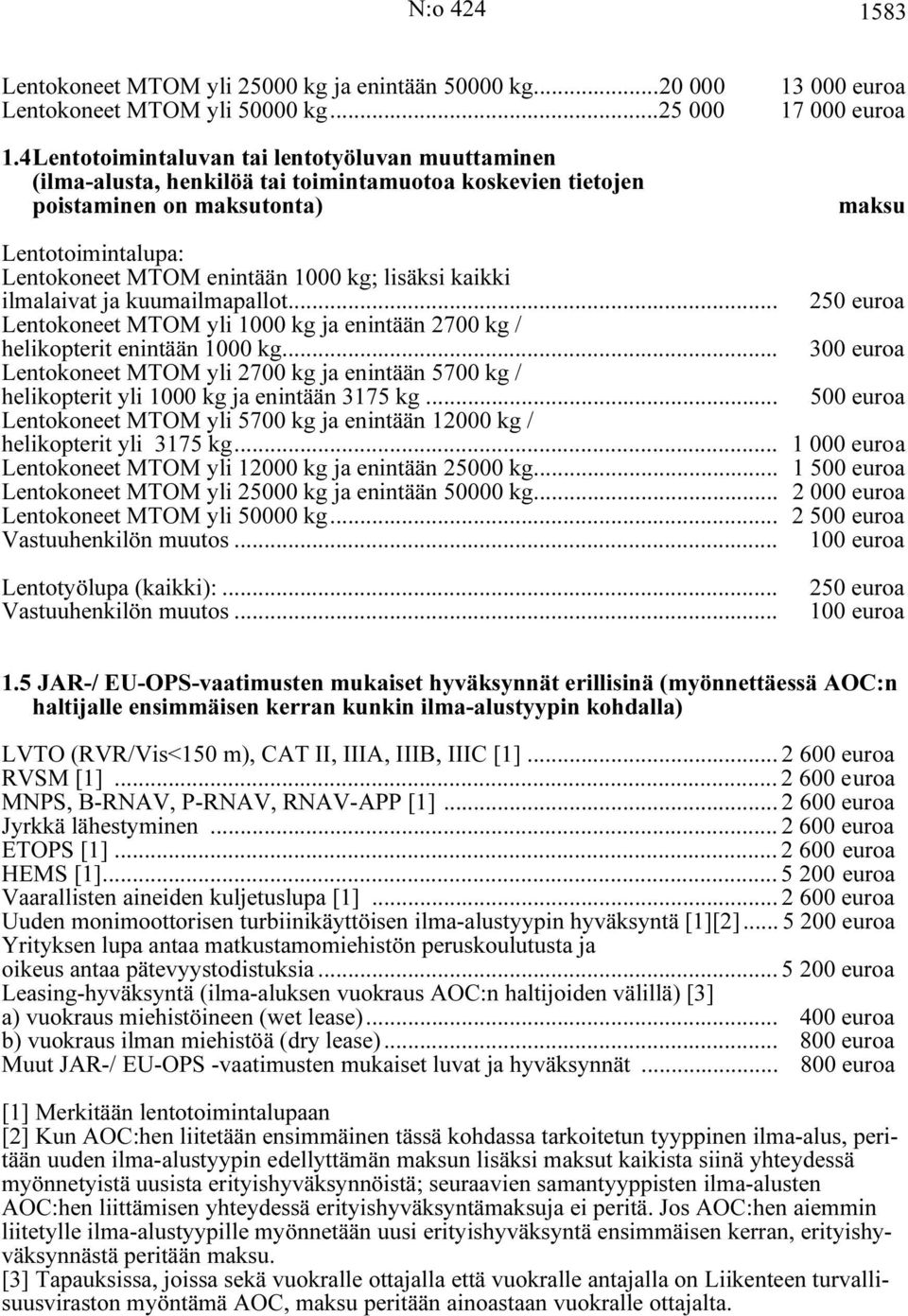 N:o 424 1583

Lentokoneet MTOM yli 25000 kg ja enintään 50000 kg...20 000 13 000 euroa
Lentokoneet MTOM yli 50000 kg...25 000 17 000 euroa

1.4 Lentotoimintaluvan tai lentotyöluvan muuttaminen (ilma-alusta, henkilöä tai toimintamuotoa koskevien tietojen poistaminen on maksutonta) maksu

Lentotoimintalupa:
Lentokoneet MTOM enintään 1000 kg; lisäksi kaikki ilmalaivat ja kuumailmapallot... 250 euroa
Lentokoneet MTOM yli 1000 kg ja enintään 2700 kg / helikopterit enintään 1000 kg... 300 euroa
Lentokoneet MTOM yli 2700 kg ja enintään 5700 kg / helikopterit yli 1000 kg ja enintään 3175 kg... 500 euroa
Lentokoneet MTOM yli 5700 kg ja enintään 12000 kg / helikopterit yli 3175 kg... 1 000 euroa
Lentokoneet MTOM yli 12000 kg ja enintään 25000 kg... 1 500 euroa
Lentokoneet MTOM yli 25000 kg ja enintään 50000 kg... 2 000 euroa
Lentokoneet MTOM yli 50000 kg... 2 500 euroa
Vastuuhenkilön muutos... 100 euroa

Lentotyölupa (kaikki):... 250 euroa
Vastuuhenkilön muutos... 100 euroa

1.5 JAR-/ EU-OPS-vaatimusten mukaiset hyväksynnät erillisinä (myönnettäessä AOC:n haltijalle ensimmäisen kerran kunkin ilma-alustyypin kohdalla)

LVTO (RVR/Vis<150 m), CAT II, IIIA, IIIB, IIIC [1]... 2 600 euroa
RVSM [1]... 2 600 euroa
MNPS, B-RNAV, P-RNAV, RNAV-APP [1]... 2 600 euroa
Jyrkkä lähestyminen... 2 600 euroa
ETOPS [1]... 2 600 euroa
HEMS [1]... 5 200 euroa
Vaarallisten aineiden kuljetuslupa [1]... 2 600 euroa
Uuden monimoottorisen turbiinikäyttöisen ilma-alustyypin hyväksyntä [1][2]... 5 200 euroa
Yrityksen lupa antaa matkustamomiehistön peruskoulutusta ja oikeus antaa pätevyystodistuksia... 5 200 euroa
Leasing-hyväksyntä (ilma-aluksen vuokraus AOC:n haltijoiden välillä) [3]
a) vuokraus miehistöineen (wet lease)... 400 euroa
b) vuokraus ilman miehistöä (dry lease)... 800 euroa
Muut JAR-/ EU-OPS -vaatimusten mukaiset luvat ja hyväksynnät... 800 euroa

[1] Merkitään lentotoimintalupaan
[2] Kun AOC:hen liitetään ensimmäinen tässä kohdassa tarkoitetun tyyppinen ilma-alus, peritään uuden ilma-alustyypin edellyttämän maksun lisäksi maksut kaikista siinä yhteydessä myönnetyistä uusista erityishyväksynnöistä; seuraavien samantyyppisten ilma-alusten AOC:hen liittämisen yhteydessä erityishyväksyntämaksuja ei peritä. Jos AOC:hen aiemmin liitetylle ilma-alustyypille myönnetään uusi erityishyväksyntä ensimmäisen kerran, erityishyväksynnästä peritään maksu.
[3] Tapauksissa, joissa sekä vuokralle ottajalla että vuokralle antajalla on Liikenteen turvallisuusviraston myöntämä AOC, maksu peritään ainoastaan vuokralle ottajalta.